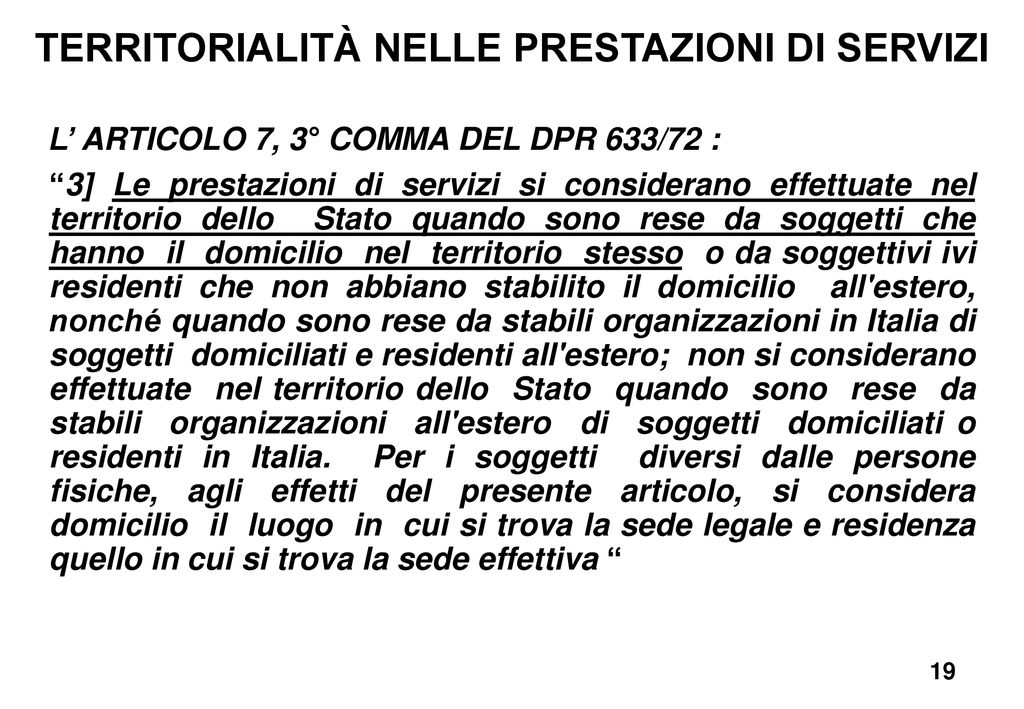 TERRITORIALITÀ NELLE PRESTAZIONI DI SERVIZI

L’ ARTICOLO 7, 3° COMMA DEL DPR 633/72 :

“3] Le prestazioni di servizi si considerano effettuate nel territorio dello Stato quando sono rese da soggetti che hanno il domicilio nel territorio stesso o da soggettivi ivi residenti che non abbiano stabilito il domicilio all'estero, nonché quando sono rese da stabili organizzazioni in Italia di soggetti domiciliati e residenti all'estero; non si considerano effettuate nel territorio dello Stato quando sono rese da stabili organizzazioni all'estero di soggetti domiciliati o residenti in Italia. Per i soggetti diversi dalle persone fisiche, agli effetti del presente articolo, si considera domicilio il luogo in cui si trova la sede legale e residenza quello in cui si trova la sede effettiva “

19